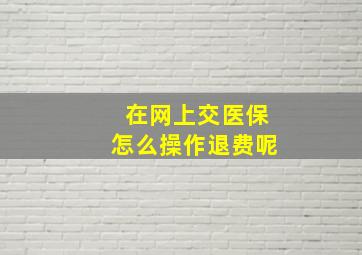 在网上交医保
怎么操作退费呢